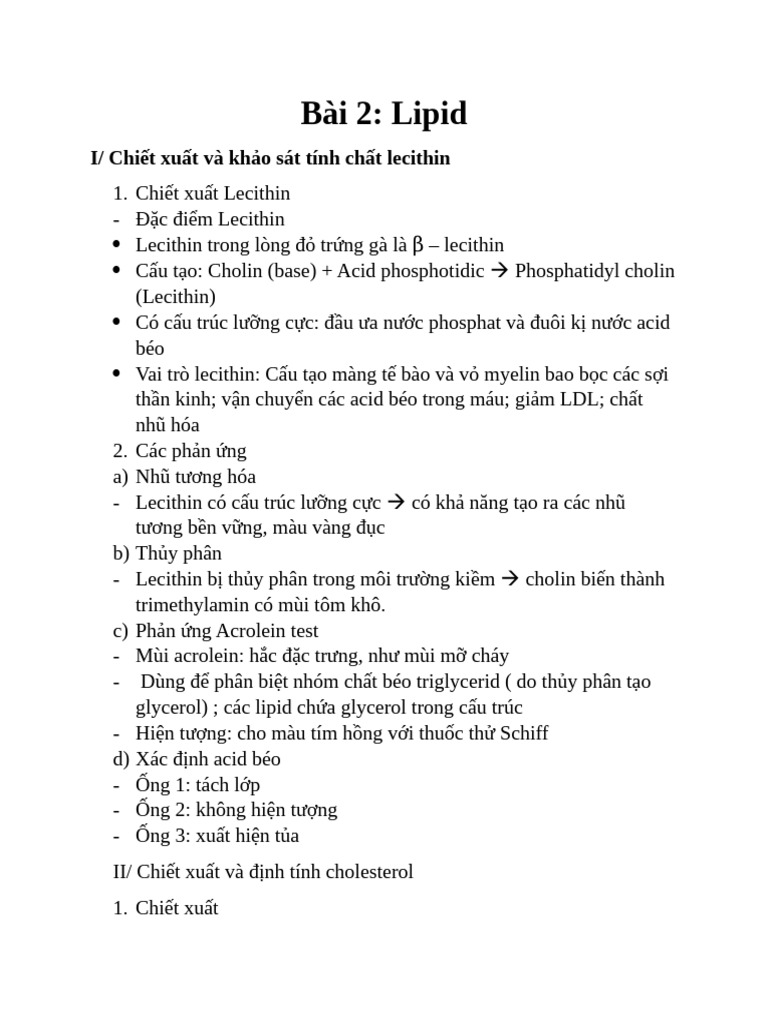 Bài 2: Lipid

I/ Chiết xuất và khảo sát tính chất lecithin

1. Chiết xuất Lecithin
- Đặc điểm Lecithin
• Lecithin trong lòng đỏ trứng gà là β – lecithin
• Cấu tạo: Cholin (base) + Acid phosphotidic → Phosphatidyl cholin (Lecithin)
• Có cấu trúc lưỡng cực: đầu ưa nước phosphat và đuôi kị nước acid béo
• Vai trò lecithin: Cấu tạo màng tế bào và vỏ myelin bao bọc các sợi thần kinh; vận chuyển các acid béo trong máu; giảm LDL; chất nhũ hóa
2. Các phản ứng
a) Nhũ tương hóa
- Lecithin có cấu trúc lưỡng cực → có khả năng tạo ra các nhũ tương bền vững, màu vàng đục
b) Thủy phân
- Lecithin bị thủy phân trong môi trường kiềm → cholin biến thành trimethylamin có mùi tôm khô.
c) Phản ứng Acrolein test
- Mùi acrolein: hắc đặc trưng, như mùi mỡ cháy
- Dùng để phân biệt nhóm chất béo triglycerid ( do thủy phân tạo glycerol) ; các lipid chứa glycerol trong cấu trúc
- Hiện tượng: cho màu tím hồng với thuốc thử Schiff
d) Xác định acid béo
- Ống 1: tách lớp
- Ống 2: không hiện tượng
- Ống 3: xuất hiện tủa

II/ Chiết xuất và định tính cholesterol

1. Chiết xuất